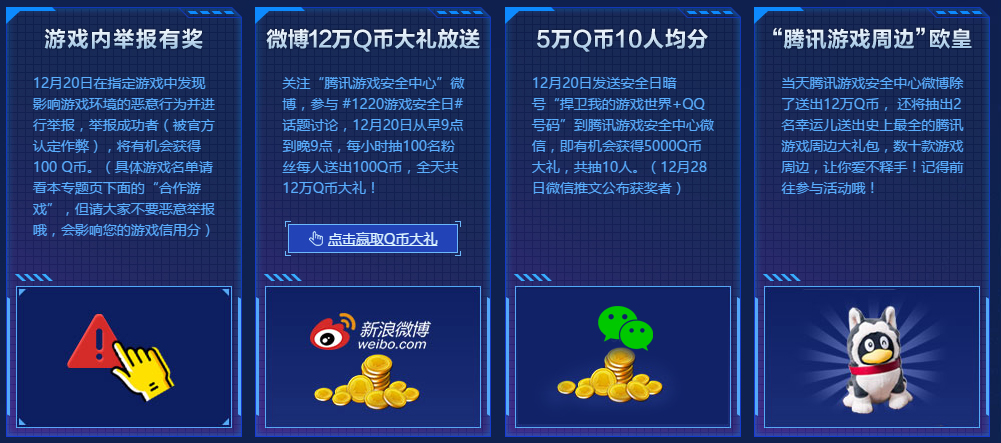 游戏内举报有奖

12月20日在指定游戏中发现影响游戏环境的恶意行为并进行举报，举报成功者（被官方认定作弊），将有机会获得100 Q币。（具体游戏名单请看本专题页下面的“合作游戏”，但请大家不要恶意举报哦，会影响您的游戏信用分）

微博12万Q币大礼放送

关注“腾讯游戏安全中心”微博，参与 #1220游戏安全日# 话题讨论，12月20日从早9点到晚9点，每小时抽100名粉丝每人送出100Q币，全天共12万Q币大礼！

点击赢取Q币大礼

新浪微博
weibo.com

5万Q币10人均分

12月20日发送安全日暗号“捍卫我的游戏世界+QQ号码”到腾讯游戏安全中心微信，即有机会获得5000Q币大礼，共抽10人。（12月28日微信推文公布获奖者）

“腾讯游戏周边”欧皇

当天腾讯游戏安全中心微博除了送出12万Q币，还将抽出2名幸运儿送出史上最全的腾讯游戏周边大礼包，数十款游戏周边，让你爱不释手！记得前往参与活动哦！